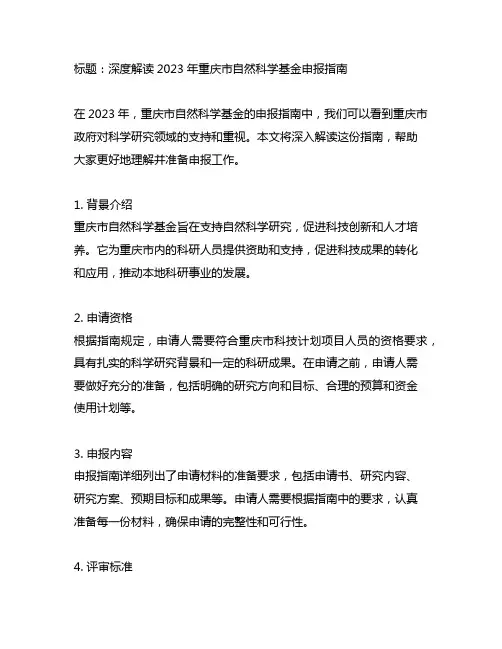 标题：深度解读 2023 年重庆市自然科学基金申报指南

在 2023 年，重庆市自然科学基金的申报指南中，我们可以看到重庆市政府对科学研究领域的支持和重视。本文将深入解读这份指南，帮助大家更好地理解并准备申报工作。

1. 背景介绍
重庆市自然科学基金旨在支持自然科学研究，促进科技创新和人才培养。它为重庆市内的科研人员提供资助和支持，促进科技成果的转化和应用，推动本地科研事业的发展。

2. 申请资格
根据指南规定，申请人需要符合重庆市科技计划项目人员的资格要求，具有扎实的科学研究背景和一定的科研成果。在申请之前，申请人需要做好充分的准备，包括明确的研究方向和目标、合理的预算和资金使用计划等。

3. 申报内容
申报指南详细列出了申请材料的准备要求，包括申请书、研究内容、研究方案、预期目标和成果等。申请人需要根据指南中的要求，认真准备每一份材料，确保申请的完整性和可行性。

4. 评审标准